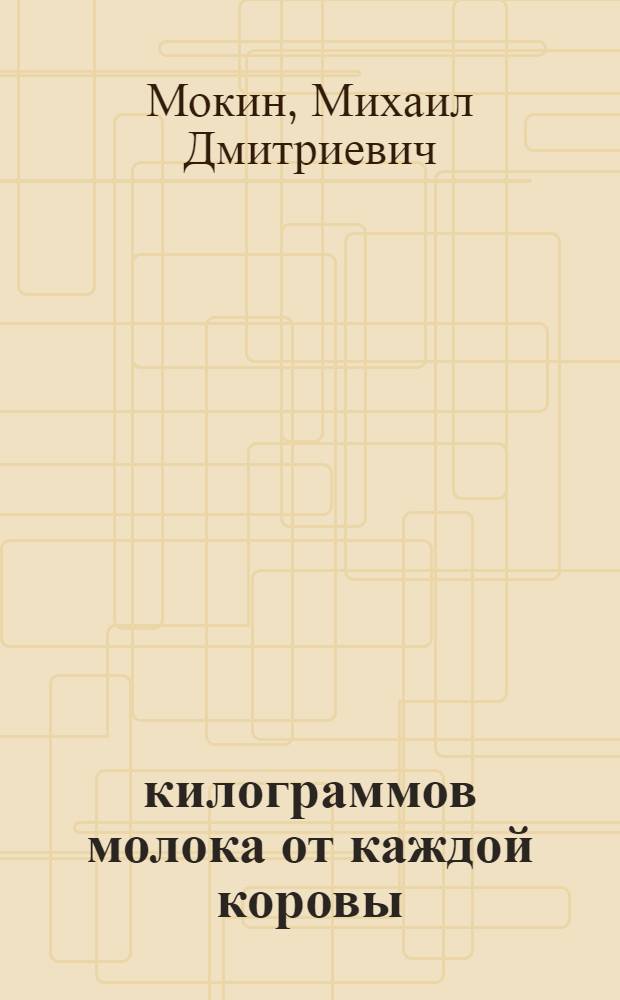 Мокин, Михаил Дмитриевич

килограммов молока от каждой коровы